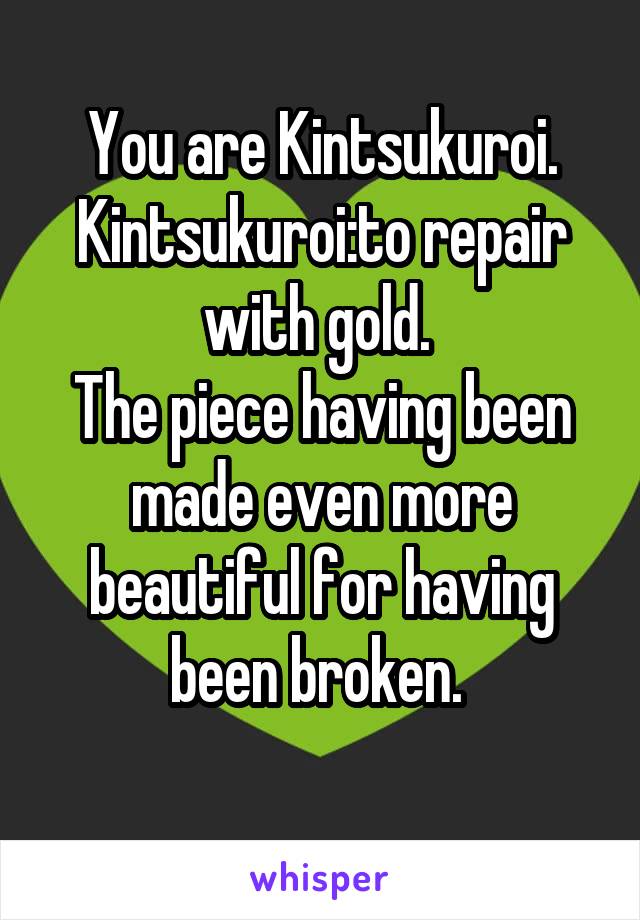 You are Kintsukuroi.
Kintsukuroi:to repair with gold.
The piece having been made even more beautiful for having been broken.

whisper